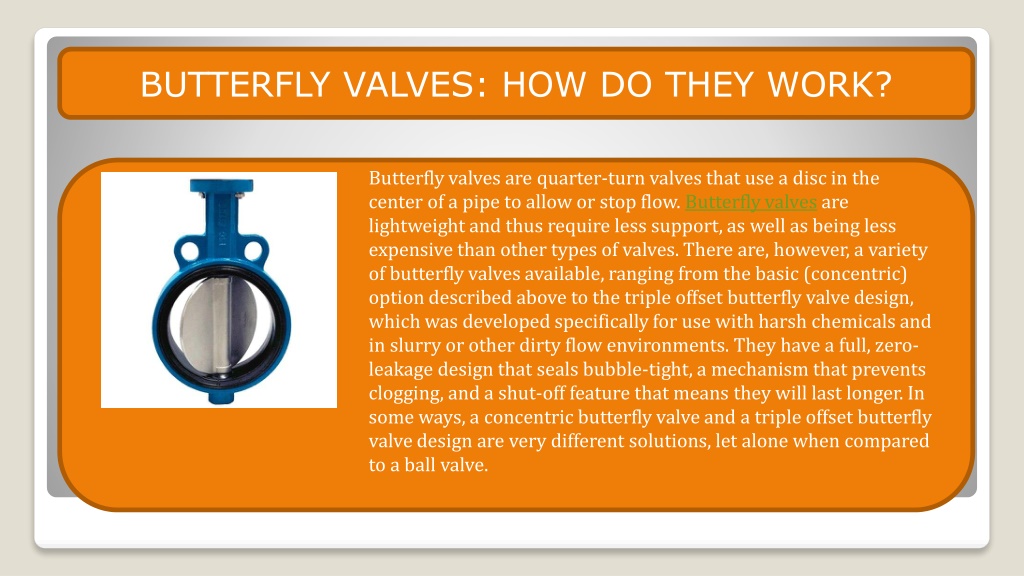 BUTTERFLY VALVES: HOW DO THEY WORK?

Butterfly valves are quarter-turn valves that use a disc in the center of a pipe to allow or stop flow. Butterfly valves are lightweight and thus require less support, as well as being less expensive than other types of valves. There are, however, a variety of butterfly valves available, ranging from the basic (concentric) option described above to the triple offset butterfly valve design, which was developed specifically for use with harsh chemicals and in slurry or other dirty flow environments. They have a full, zero-leakage design that seals bubble-tight, a mechanism that prevents clogging, and a shut-off feature that means they will last longer. In some ways, a concentric butterfly valve and a triple offset butterfly valve design are very different solutions, let alone when compared to a ball valve.